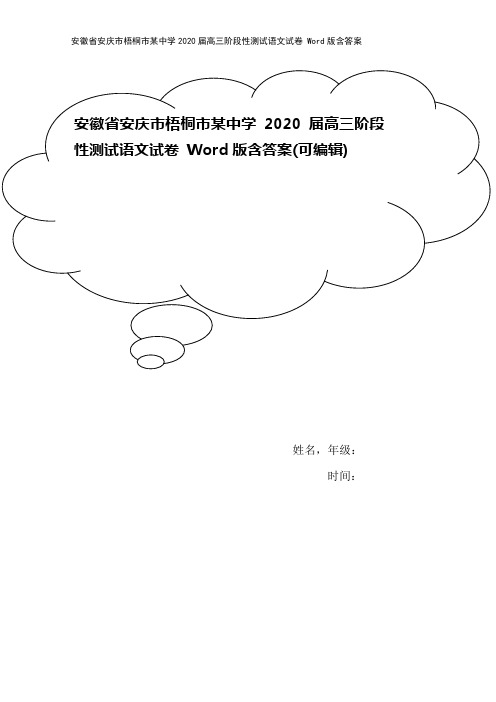 安徽省安庆市梧桐市某中学 2020 届高三阶段性测试语文试卷 Word 版含答案

安徽省安庆市梧桐市某中学 2020 届高三阶段性测试语文试卷 Word 版含答案(可编辑)

姓名，年级：

时间：